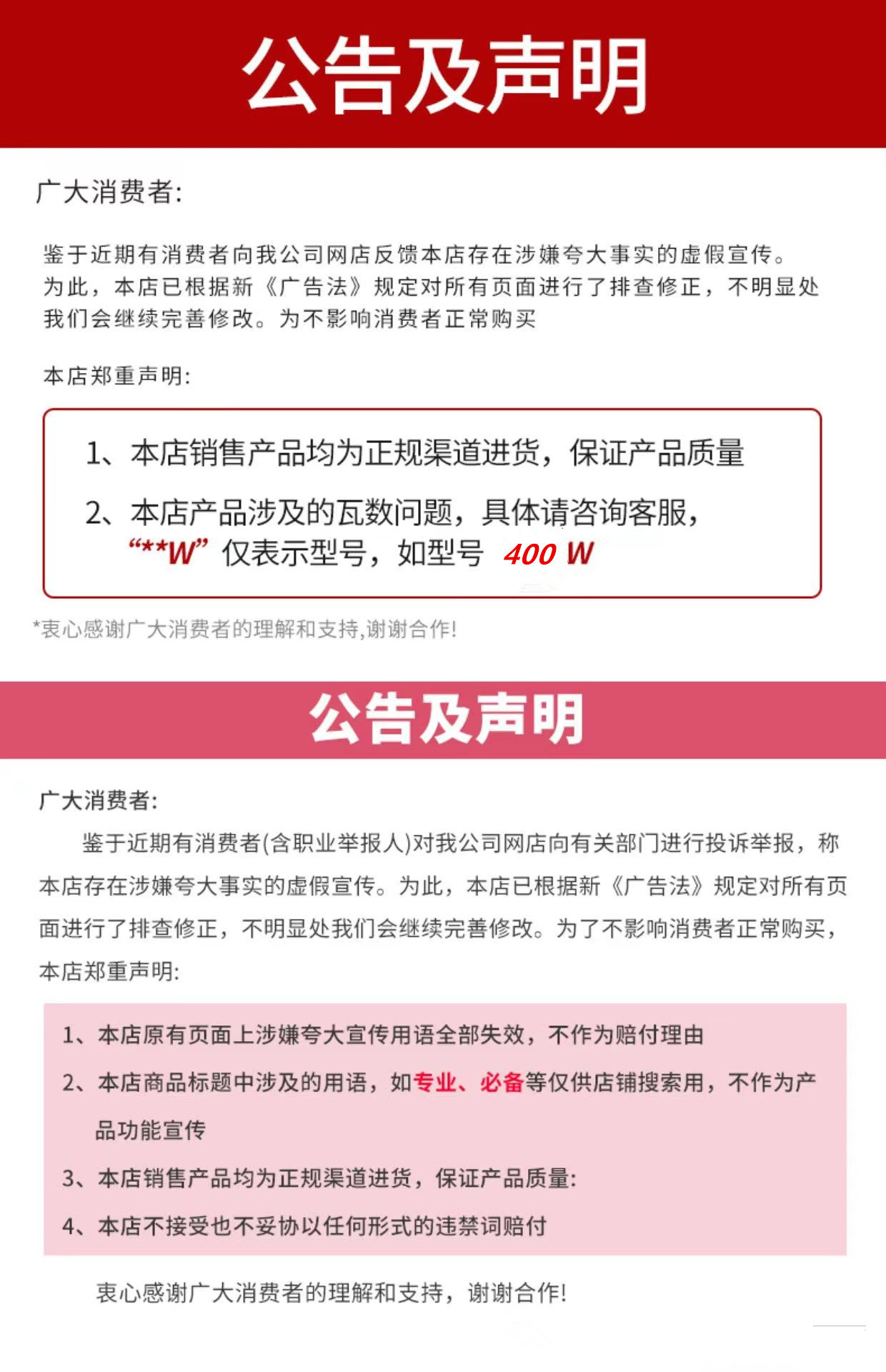 公告及声明

广大消费者:

鉴于近期有消费者向我公司网店反馈本店存在涉嫌夸大事实的虚假宣传。为此，本店已根据新《广告法》规定对所有页面进行了排查修正，不明显处我们会继续完善修改。为不影响消费者正常购买

本店郑重声明:

1、本店销售产品均为正规渠道进货，保证产品质量

2、本店产品涉及的瓦数问题，具体请咨询客服，“**W”仅表示型号，如型号 400 W

*衷心感谢广大消费者的理解和支持,谢谢合作!

公告及声明

广大消费者:

鉴于近期有消费者(含职业举报人)对我公司网店向有关部门进行投诉举报，称本店存在涉嫌夸大事实的虚假宣传。为此，本店已根据新《广告法》规定对所有页面进行了排查修正，不明显处我们会继续完善修改。为了不影响消费者正常购买，本店郑重声明:

1、本店原有页面上涉嫌夸大宣传用语全部失效，不作为赔付理由

2、本店商品标题中涉及的用语，如专业、必备等仅供店铺搜索用，不作为产品功能宣传

3、本店销售产品均为正规渠道进货，保证产品质量:

4、本店不接受也不妥协以任何形式的违禁词赔付

衷心感谢广大消费者的理解和支持，谢谢合作!